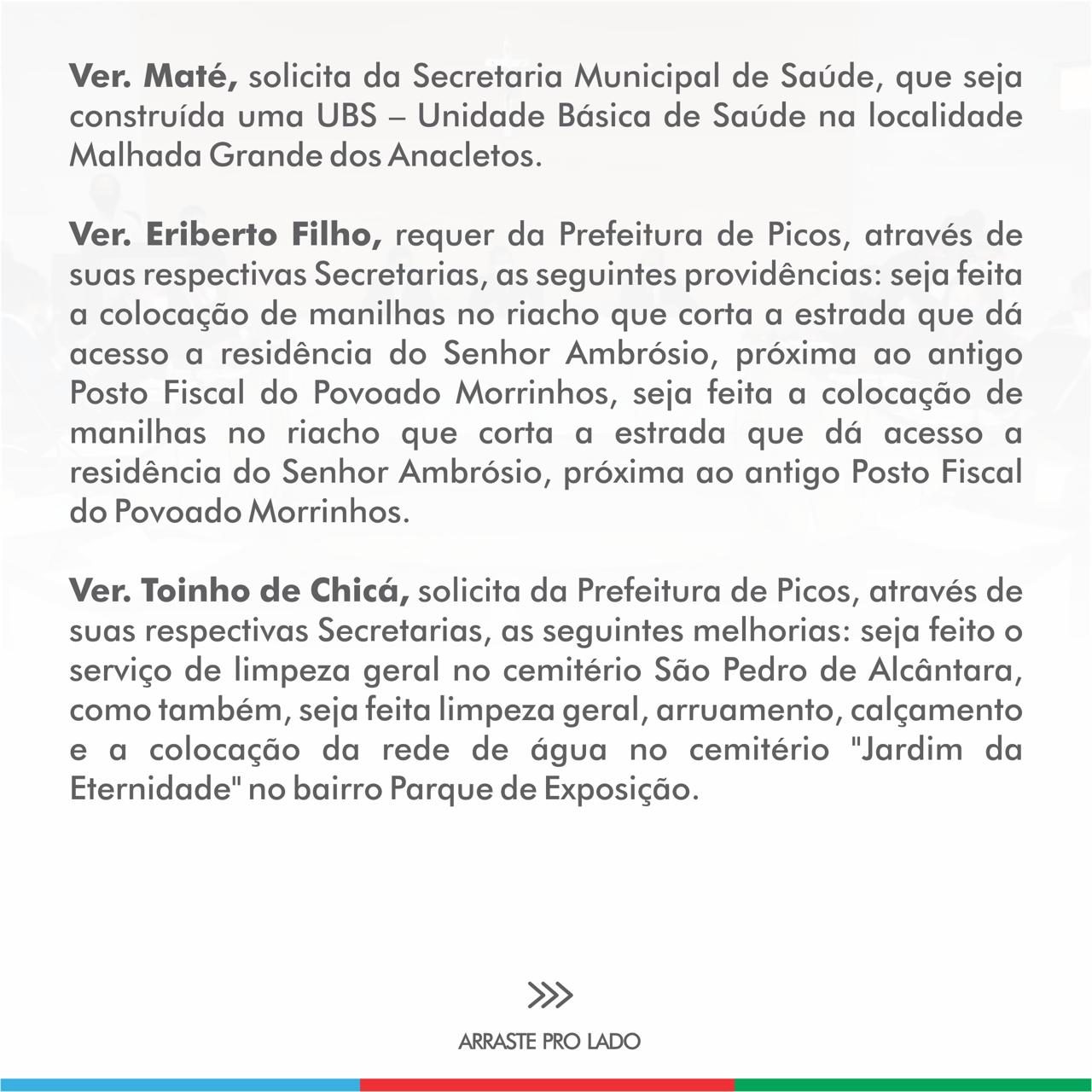 Ver. Maté, solicita da Secretaria Municipal de Saúde, que seja construída uma UBS – Unidade Básica de Saúde na localidade Malhada Grande dos Anacletos.

Ver. Eriberto Filho, requer da Prefeitura de Picos, através de suas respectivas Secretarias, as seguintes providências: seja feita a colocação de manilhas no riacho que corta a estrada que dá acesso a residência do Senhor Ambrósio, próxima ao antigo Posto Fiscal do Povoado Morrinhos, seja feita a colocação de manilhas no riacho que corta a estrada que dá acesso a residência do Senhor Ambrósio, próxima ao antigo Posto Fiscal do Povoado Morrinhos.

Ver. Toinho de Chicá, solicita da Prefeitura de Picos, através de suas respectivas Secretarias, as seguintes melhorias: seja feito o serviço de limpeza geral no cemitério São Pedro de Alcântara, como também, seja feita limpeza geral, arruamento, calçamento e a colocação da rede de água no cemitério "Jardim da Eternidade" no bairro Parque de Exposição.

>>>

ARRASTE PRO LADO